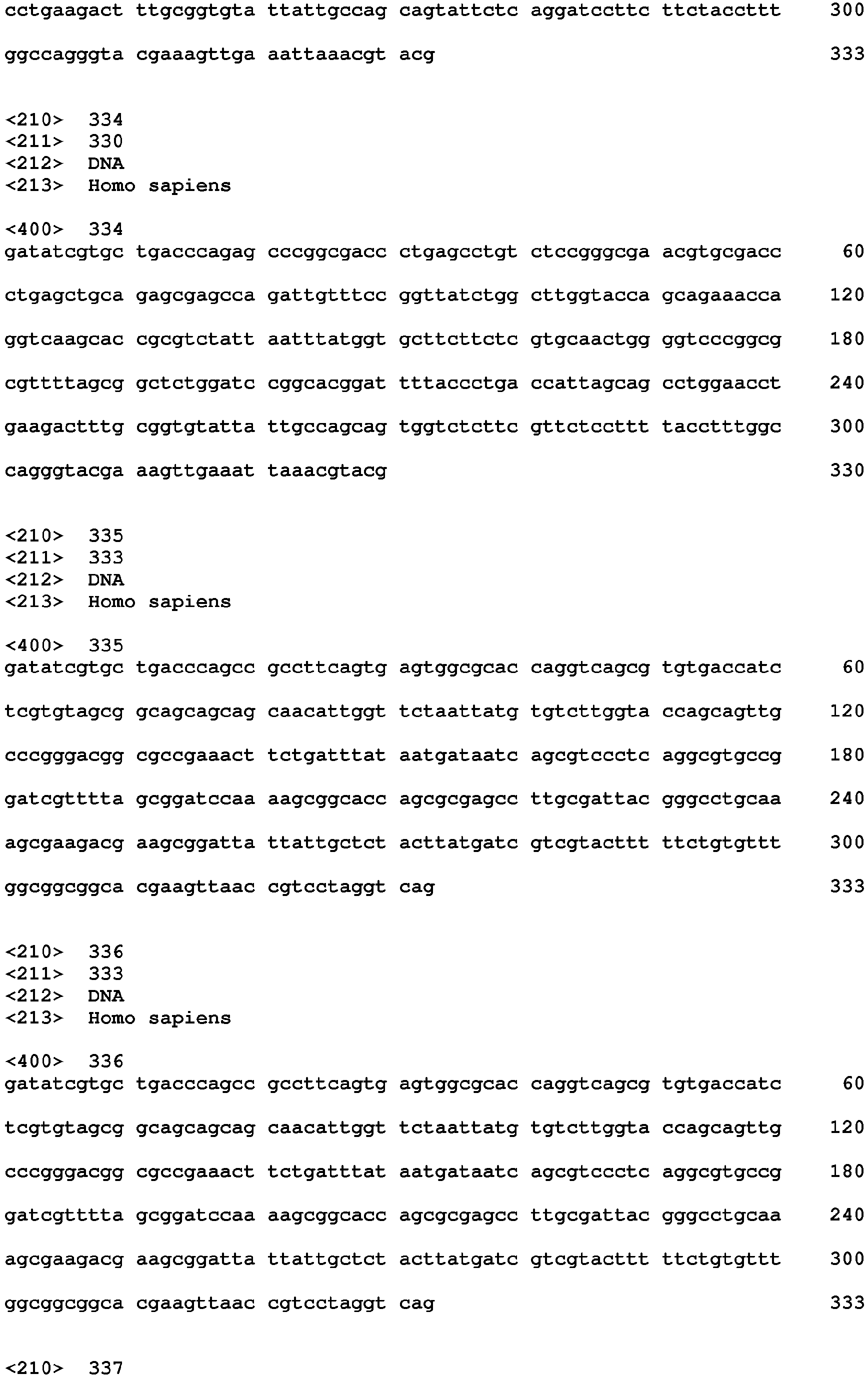 cctgaagact ttgcggtgta ttattgccag cagtattctc aggatccttc ttctaccttt 300

ggccagggta cgaaagttga aattaaacgt acg 333

<210> 334
<211> 330
<212> DNA
<213> Homo sapiens

<400> 334
gatatcgtgc tgacccagag cccggcgacc ctgagcctgt ctccgggcga acgtgcgacc 60

ctgagctgca gagcgagcca gattgtttcc ggttatctgg cttggtacca gcagaaacca 120

ggtcaagcac cgcgtctatt aatttatggt gcttcttctc gtgcaactgg ggtcccggcg 180

cgttttagcg gctctggatc cggcacggat tttaccctga ccattagcag cctggaacct 240

gaagactttg cggtgtatta ttgccagcag tggtctcttc gttctccttt tacctttggc 300

cagggtacga aagttgaaat taaacgtacg 330

<210> 335
<211> 333
<212> DNA
<213> Homo sapiens

<400> 335
gatatcgtgc tgacccagcc gccttcagtg agtggcgcac caggtcagcg tgtgaccatc 60

tcgtgtagcg gcagcagcag caacattggt tctaattatg tgtcttggta ccagcagttg 120

cccgggacgg cgccgaaact tctgatttat aatgataatc agcgtccctc aggcgtgccg 180

gatcgtttta gcggatccaa aagcggcacc agcgcgagcc ttgcgattac gggcctgcaa 240

agcgaagacg aagcggatta ttattgctct acttatgatc gtcgtacttt ttctgtgttt 300

ggcggcggca cgaagttaac cgtcctaggt cag 333

<210> 336
<211> 333
<212> DNA
<213> Homo sapiens

<400> 336
gatatcgtgc tgacccagcc gccttcagtg agtggcgcac caggtcagcg tgtgaccatc 60

tcgtgtagcg gcagcagcag caacattggt tctaattatg tgtcttggta ccagcagttg 120

cccgggacgg cgccgaaact tctgatttat aatgataatc agcgtccctc aggcgtgccg 180

gatcgtttta gcggatccaa aagcggcacc agcgcgagcc ttgcgattac gggcctgcaa 240

agcgaagacg aagcggatta ttattgctct acttatgatc gtcgtacttt ttctgtgttt 300

ggcggcggca cgaagttaac cgtcctaggt cag 333

<210> 337